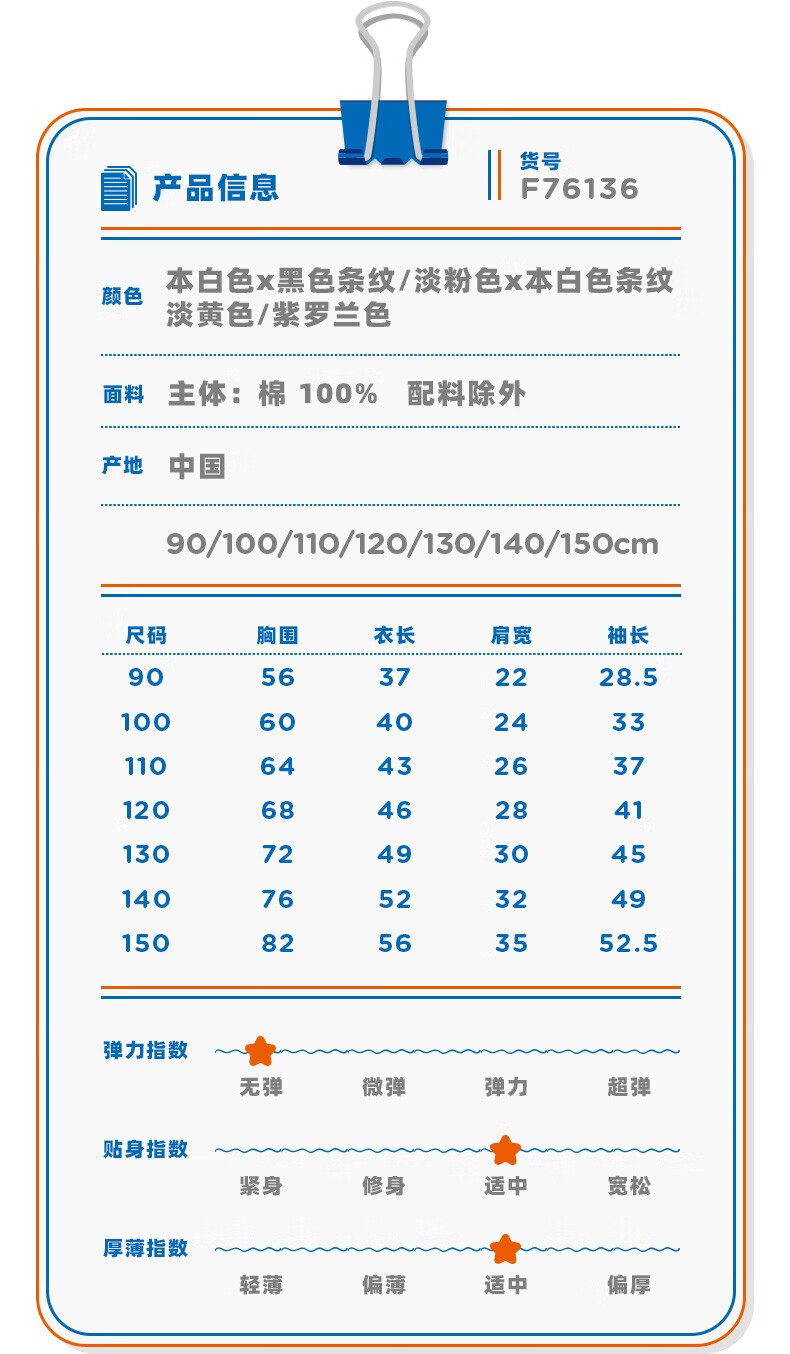 产品信息

货号
F76136

颜色 本白色x黑色条纹/淡粉色x本白色条纹
淡黄色/紫罗兰色

面料 主体：棉 100% 配料除外

产地 中国

90/100/110/120/130/140/150cm

| 尺码 | 胸围 | 衣长 | 肩宽 | 袖长 |
|---|---|---|---|---|
| 90 | 56 | 37 | 22 | 28.5 |
| 100 | 60 | 40 | 24 | 33 |
| 110 | 64 | 43 | 26 | 37 |
| 120 | 68 | 46 | 28 | 41 |
| 130 | 72 | 49 | 30 | 45 |
| 140 | 76 | 52 | 32 | 49 |
| 150 | 82 | 56 | 35 | 52.5 |

弹力指数
无弹 微弹 弹力 超弹

贴身指数
紧身 修身 适中 宽松

厚薄指数
轻薄 偏薄 适中 偏厚